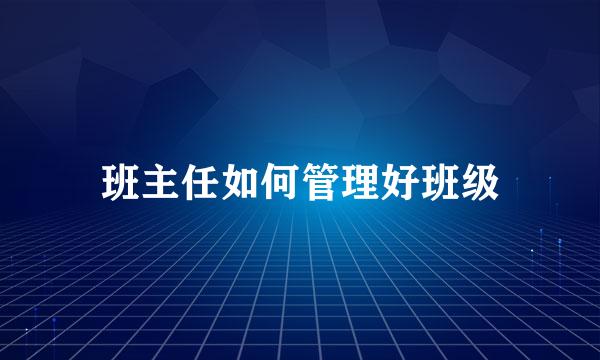 班主任如何管理好班级